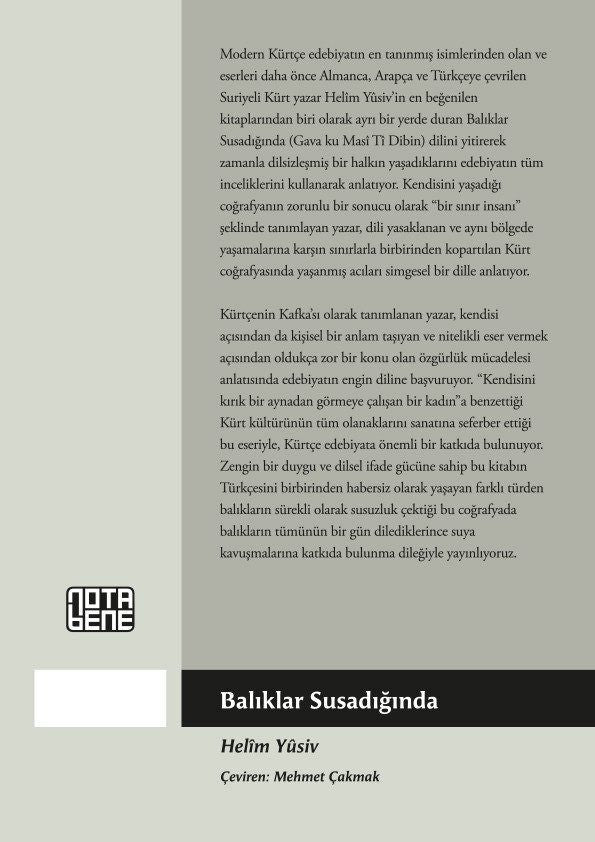 Modern Kürtçe edebiyatın en tanınmış isimlerinden olan ve eserleri daha önce Almanca, Arapça ve Türkçeye çevrilen Suriyeli Kürt yazar Helîm Yûsiv'in en beğenilen kitaplarından biri olarak ayrı bir yerde duran Balıklar Susadığında (Gava ku Masî Tî Dibin) dilini yitirerek zamanla dilsizleşmiş bir halkın yaşadıklarını edebiyatın tüm inceliklerini kullanarak anlatıyor. Kendisini yaşadığı coğrafyanın zorunlu bir sonucu olarak "bir sınır insanı" şeklinde tanımlayan yazar, dili yasaklanan ve aynı bölgede yaşamalarına karşın sınırlarla birbirinden kopartılan Kürt coğrafyasında yaşanmış acıları simgesel bir dille anlatıyor.

Kürtçenin Kafka'sı olarak tanımlanan yazar, kendisi açısından da kişisel bir anlam taşıyan ve nitelikli eser vermek açısından oldukça zor bir konu olan özgürlük mücadelesi anlatısında edebiyatın engin diline başvuruyor. "Kendisini kırık bir aynadan görmeye çalışan bir kadın"a benzettiği Kürt kültürünün tüm olanaklarını sanatına seferber ettiği bu eseriyle, Kürtçe edebiyata önemli bir katkıda bulunuyor. Zengin bir duygu ve dilsel ifade gücüne sahip bu kitabın Türkçesini birbirinden habersiz olarak yaşayan farklı türden balıkların sürekli olarak susuzluk çektiği bu coğrafyada balıkların tümünün bir gün dilediklerince suya kavuşmalarına katkıda bulunma dileğiyle yayınlıyoruz.

NOTA BENE

Balıklar Susadığında

Helîm Yûsiv

Çeviren: Mehmet Çakmak